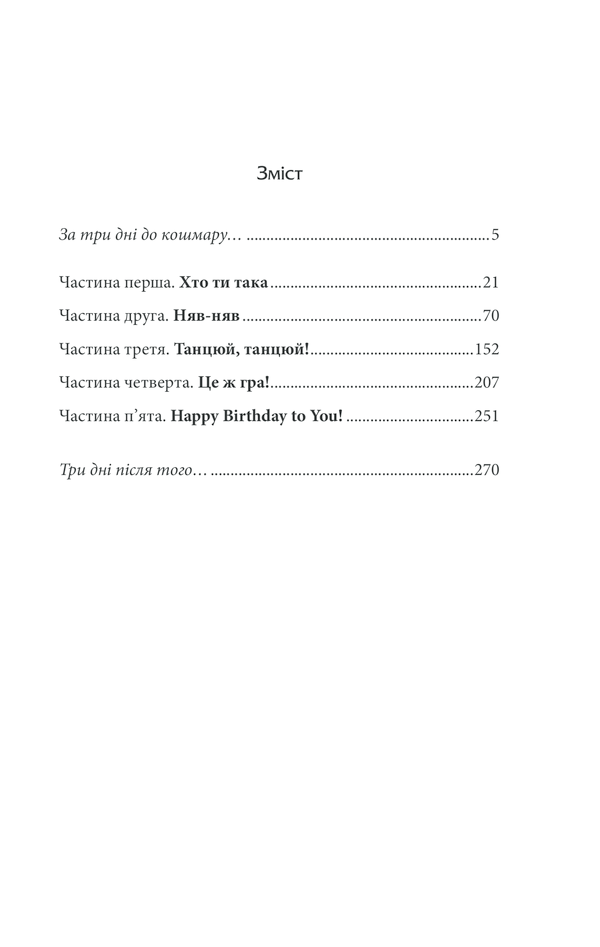 Зміст

За три дні до кошмару… 5

Частина перша. Хто ти така 21

Частина друга. Няв-няв 70

Частина третя. Танцюй, танцюй! 152

Частина четверта. Це ж гра! 207

Частина п'ята. Happy Birthday to You! 251

Три дні після того… 270